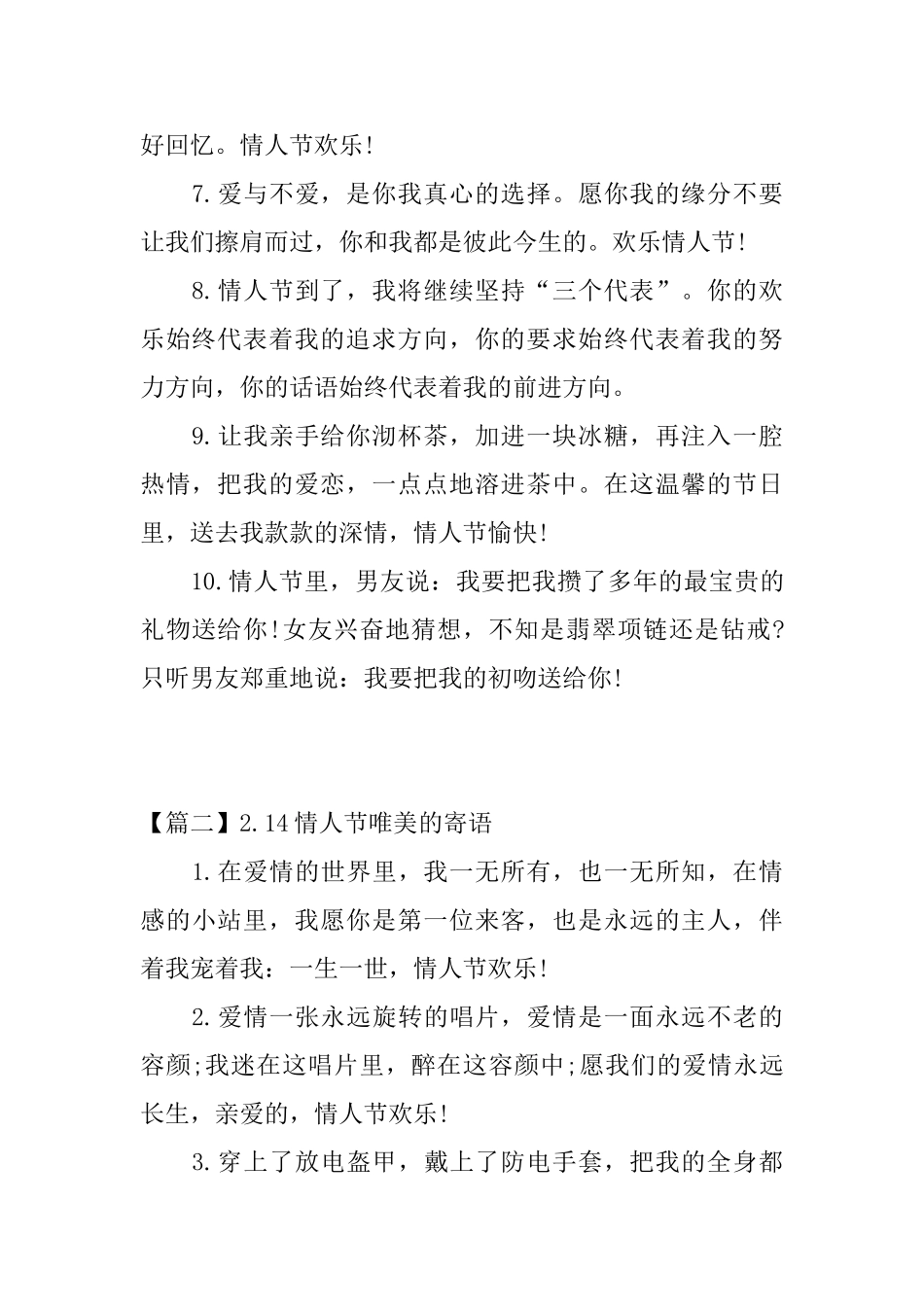 好回忆。情人节欢乐!

7.爱与不爱，是你我真心的选择。愿你我的缘分不要让我们擦肩而过，你和我都是彼此今生的。欢乐情人节!

8.情人节到了，我将继续坚持“三个代表”。你的欢乐始终代表着我的追求方向，你的要求始终代表着我的努力方向，你的话语始终代表着我的前进方向。

9.让我亲手给你沏杯茶，加进一块冰糖，再注入一腔热情，把我的爱恋，一点点地溶进茶中。在这温馨的节日里，送去我款款的深情，情人节愉快!

10.情人节里，男友说：我要把我攒了多年的最宝贵的礼物送给你!女友兴奋地猜想，不知是翡翠项链还是钻戒?只听男友郑重地说：我要把我的初吻送给你!

【篇二】2.14情人节唯美的寄语

1.在爱情的世界里，我一无所有，也一无所知，在情感的小站里，我愿你是第一位来客，也是永远的主人，伴着我宠着我：一生一世，情人节欢乐!

2.爱情一张永远旋转的唱片，爱情是一面永远不老的容颜;我迷在这唱片里，醉在这容颜中;愿我们的爱情永远长生，亲爱的，情人节欢乐!

3.穿上了放电盔甲，戴上了防电手套，把我的全身都